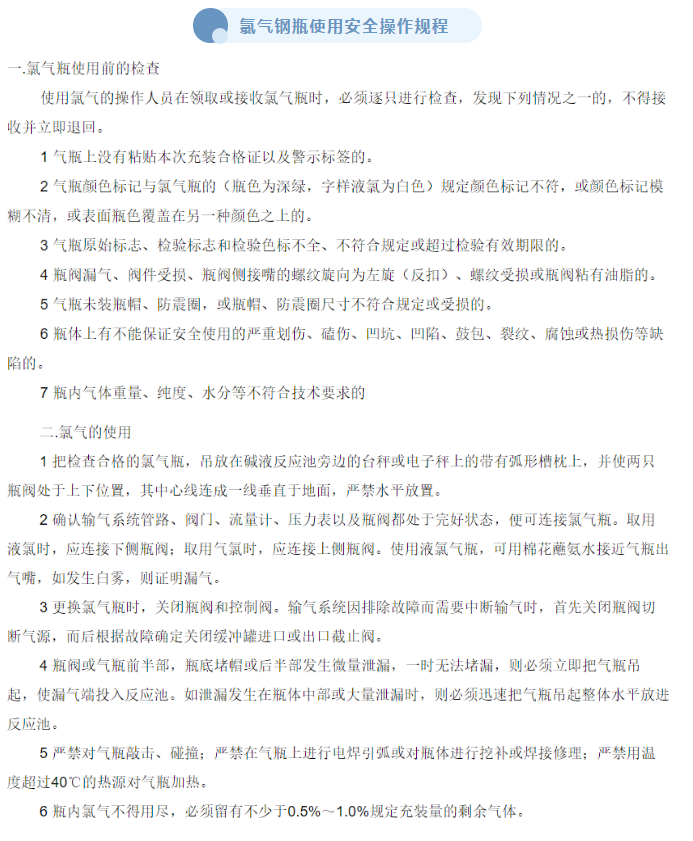 氯气钢瓶使用安全操作规程

一.氯气瓶使用前的检查

使用氯气的操作人员在领取或接收氯气瓶时，必须逐只进行检查，发现下列情况之一的，不得接收并立即退回。

1 气瓶上没有粘贴本次充装合格证以及警示标签的。

2 气瓶颜色标记与氯气瓶的（瓶色为深绿，字样液氯为白色）规定颜色标记不符，或颜色标记模糊不清，或表面瓶色覆盖在另一种颜色之上的。

3 气瓶原始标志、检验标志和检验色标不全、不符合规定或超过检验有效期限的。

4 瓶阀漏气、阀件受损、瓶阀侧接嘴的螺纹旋向为左旋（反扣）、螺纹受损或瓶阀粘有油脂的。

5 气瓶未装瓶帽、防震圈，或瓶帽、防震圈尺寸不符合规定或受损的。

6 瓶体上有不能保证安全使用的严重划伤、磕伤、凹坑、凹陷、鼓包、裂纹、腐蚀或热损伤等缺陷的。

7 瓶内气体重量、纯度、水分等不符合技术要求的

二.氯气的使用

1 把检查合格的氯气瓶，吊放在碱液反应池旁边的台秤或电子秤上的带有弧形槽枕上，并使两只瓶阀处于上下位置，其中心线连成一线垂直于地面，严禁水平放置。

2 确认输气系统管路、阀门、流量计、压力表以及瓶阀都处于完好状态，便可连接氯气瓶。取用液氯时，应连接下侧瓶阀；取用气氯时，应连接上侧瓶阀。使用液氯气瓶，可用棉花蘸氨水接近气瓶出气嘴，如发生白雾，则证明漏气。

3 更换氯气瓶时，关闭瓶阀和控制阀。输气系统因排除故障而需要中断输气时，首先关闭瓶阀切断气源，而后根据故障确定关闭缓冲罐进口或出口截止阀。

4 瓶阀或气瓶前半部，瓶底堵帽或后半部发生微量泄漏，一时无法堵漏，则必须立即把气瓶吊起，使漏气端投入反应池。如泄漏发生在瓶体中部或大量泄漏时，则必须迅速把气瓶吊起整体水平放进反应池。

5 严禁对气瓶敲击、碰撞；严禁在气瓶上进行电焊引弧或对瓶体进行挖补或焊接修理；严禁用温度超过40℃的热源对气瓶加热。

6 瓶内氯气不得用尽，必须留有不少于0.5%～1.0%规定充装量的剩余气体。